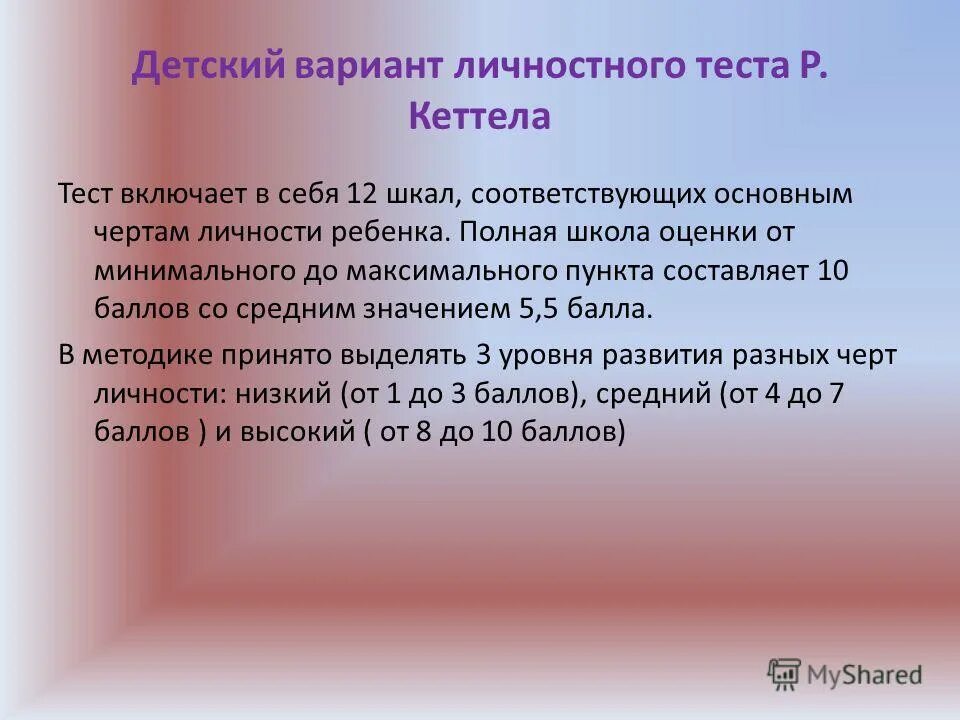 Детский вариант личностного теста Р. Кеттела

Тест включает в себя 12 шкал, соответствующих основным чертам личности ребенка. Полная школа оценки от минимального до максимального пункта составляет 10 баллов со средним значением 5,5 балла.

В методике принято выделять 3 уровня развития разных черт личности: низкий (от 1 до 3 баллов), средний (от 4 до 7 баллов ) и высокий ( от 8 до 10 баллов)

MyShared